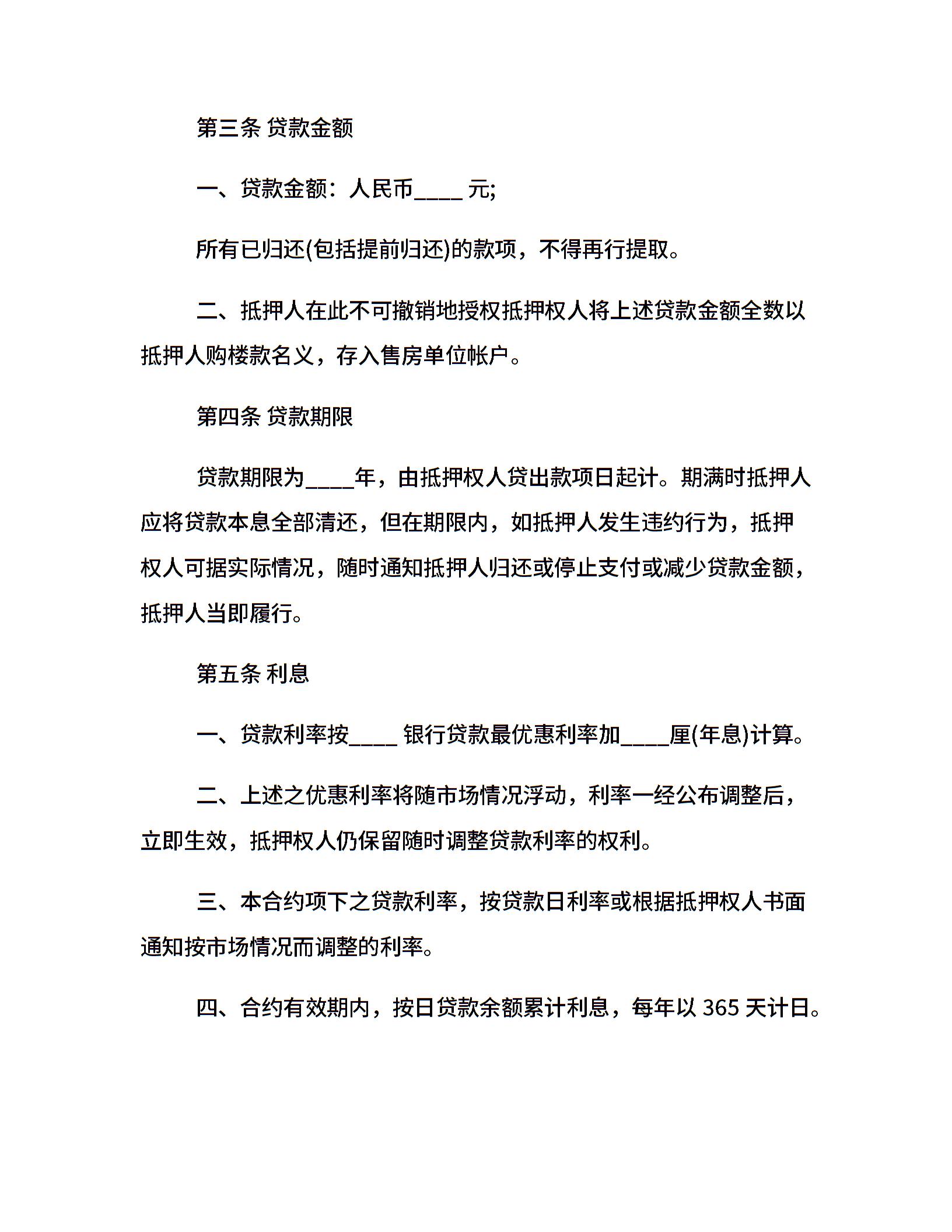 第三条 贷款金额

一、贷款金额：人民币____ 元;

所有已归还(包括提前归还)的款项，不得再行提取。

二、抵押人在此不可撤销地授权抵押权人将上述贷款金额全数以抵押人购楼款名义，存入售房单位帐户。

第四条 贷款期限

贷款期限为____年，由抵押权人贷出款项日起计。期满时抵押人应将贷款本息全部清还，但在期限内，如抵押人发生违约行为，抵押权人可据实际情况，随时通知抵押人归还或停止支付或减少贷款金额，抵押人当即履行。

第五条 利息

一、贷款利率按____ 银行贷款最优惠利率加____厘(年息)计算。

二、上述之优惠利率将随市场情况浮动，利率一经公布调整后，立即生效，抵押权人仍保留随时调整贷款利率的权利。

三、本合约项下之贷款利率，按贷款日利率或根据抵押权人书面通知按市场情况而调整的利率。

四、合约有效期内，按日贷款余额累计利息，每年以 365 天计日。